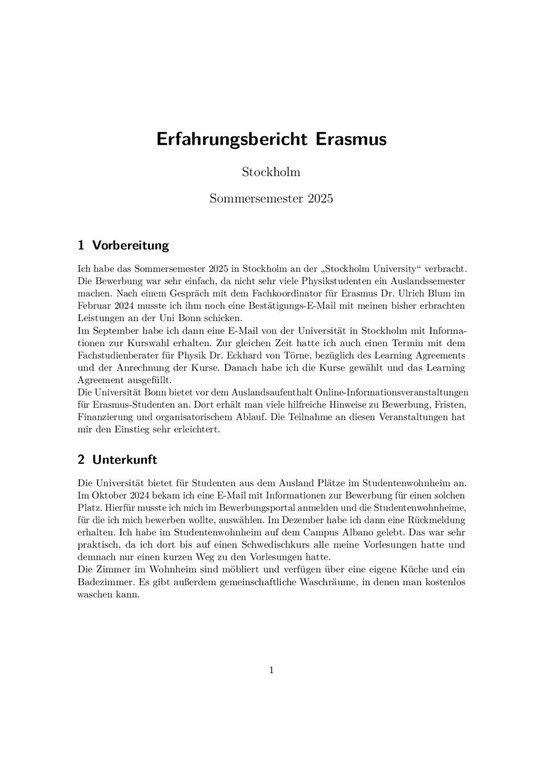 Erfahrungsbericht Erasmus

Stockholm

Sommersemester 2025

1 Vorbereitung

Ich habe das Sommersemester 2025 in Stockholm an der „Stockholm University“ verbracht. Die Bewerbung war sehr einfach, da nicht sehr viele Physikstudenten ein Auslandssemester machen. Nach einem Gespräch mit dem Fachkoordinator für Erasmus Dr. Ulrich Blum im Februar 2024 musste ich ihm noch eine Bestätigungs-E-Mail mit meinen bisher erbrachten Leistungen an der Uni Bonn schicken.
Im September habe ich dann eine E-Mail von der Universität in Stockholm mit Informationen zur Kurswahl erhalten. Zur gleichen Zeit hatte ich auch einen Termin mit dem Fachstudienberater für Physik Dr. Eckhard von Törne, bezüglich des Learning Agreements und der Anrechnung der Kurse. Danach habe ich die Kurse gewählt und das Learning Agreement ausgefüllt.
Die Universität Bonn bietet vor dem Auslandsaufenthalt Online-Informationsveranstaltungen für Erasmus-Studenten an. Dort erhält man viele hilfreiche Hinweise zu Bewerbung, Fristen, Finanzierung und organisatorischem Ablauf. Die Teilnahme an diesen Veranstaltungen hat mir den Einstieg sehr erleichtert.

2 Unterkunft

Die Universität bietet für Studenten aus dem Ausland Plätze im Studentenwohnheim an. Im Oktober 2024 bekam ich eine E-Mail mit Informationen zur Bewerbung für einen solchen Platz. Hierfür musste ich mich im Bewerbungsportal anmelden und die Studentenwohnheime, für die ich mich bewerben wollte, auswählen. Im Dezember habe ich dann eine Rückmeldung erhalten. Ich habe im Studentenwohnheim auf dem Campus Albano gelebt. Das war sehr praktisch, da ich dort bis auf einen Schwedischkurs alle meine Vorlesungen hatte und demnach nur einen kurzen Weg zu den Vorlesungen hatte.
Die Zimmer im Wohnheim sind möbliert und verfügen über eine eigene Küche und ein Badezimmer. Es gibt außerdem gemeinschaftliche Waschräume, in denen man kostenlos waschen kann.

1